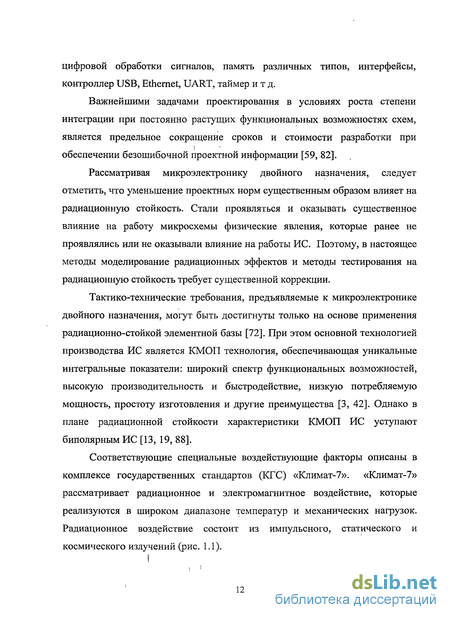 цифровой обработки сигналов, память различных типов, интерфейсы, контроллер USB, Ethernet, UART, таймер и т д.

Важнейшими задачами проектирования в условиях роста степени интеграции при постоянно растущих функциональных возможностях схем, является предельное сокращение сроков и стоимости разработки при обеспечении безошибочной проектной информации [59, 82].

Рассматривая микроэлектронику двойного назначения, следует отметить, что уменьшение проектных норм существенным образом влияет на радиационную стойкость. Стали проявляться и оказывать существенное влияние на работу микросхемы физические явления, которые ранее не проявлялись или не оказывали влияние на работы ИС. Поэтому, в настоящее методы моделирование радиационных эффектов и методы тестирования на радиационную стойкость требует существенной коррекции.

Тактико-технические требования, предъявляемые к микроэлектронике двойного назначения, могут быть достигнуты только на основе применения радиационно-стойкой элементной базы [72]. При этом основной технологией производства ИС является КМОП технология, обеспечивающая уникальные интегральные показатели: широкий спектр функциональных возможностей, высокую производительность и быстродействие, низкую потребляемую мощность, простоту изготовления и другие преимущества [3, 42]. Однако в плане радиационной стойкости характеристики КМОП ИС уступают биполярным ИС [13, 19, 88].

Соответствующие специальные воздействующие факторы описаны в комплексе государственных стандартов (КГС) «Климат-7». «Климат-7» рассматривает радиационное и электромагнитное воздействие, которые реализуются в широком диапазоне температур и механических нагрузок. Радиационное воздействие состоит из импульсного, статического и космического излучений (рис. 1.1).

12

dsLib.net
библиотека диссертаций